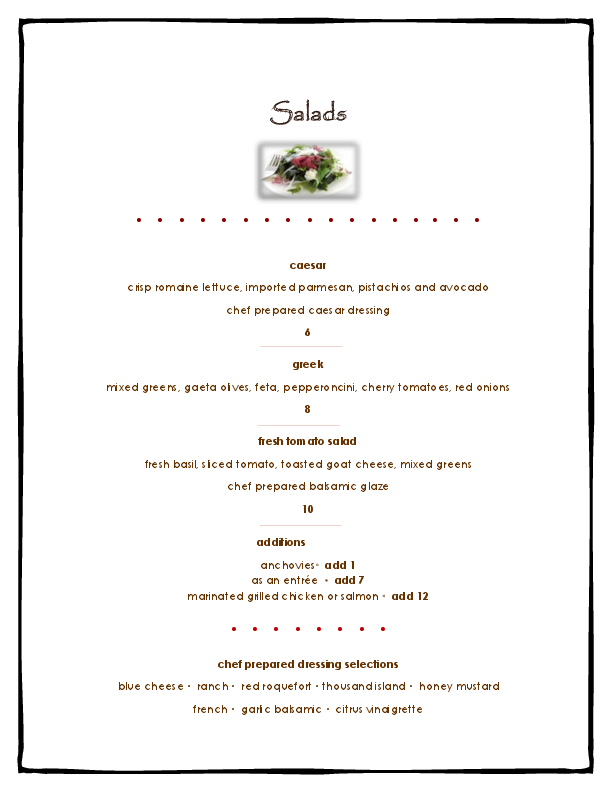 Salads

caesar

crisp romaine lettuce, imported parmesan, pistachios and avocado

chef prepared caesar dressing

6

greek

mixed greens, gaeta olives, feta, pepperoncini, cherry tomatoes, red onions

8

fresh tomato salad

fresh basil, sliced tomato, toasted goat cheese, mixed greens

chef prepared balsamic glaze

10

additions

anchovies • add 1
as an entrée • add 7
marinated grilled chicken or salmon • add 12

chef prepared dressing selections

blue cheese • ranch • red roquefort • thousand island • honey mustard

french • garlic balsamic • citrus vinaigrette